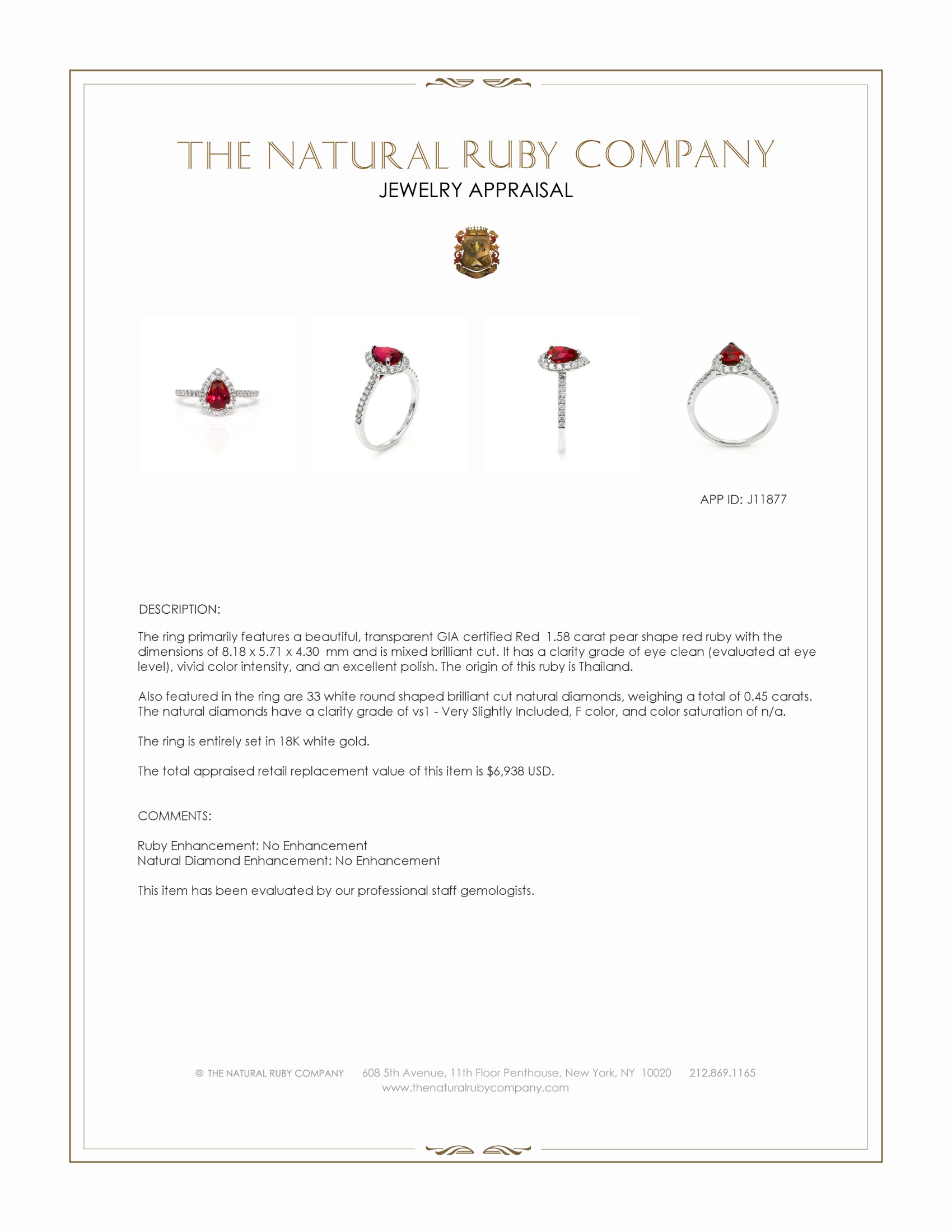 THE NATURAL RUBY COMPANY
JEWELRY APPRAISAL

APP ID: J11877

DESCRIPTION:

The ring primarily features a beautiful, transparent GIA certified Red 1.58 carat pear shape red ruby with the dimensions of 8.18 x 5.71 x 4.30 mm and is mixed brilliant cut. It has a clarity grade of eye clean (evaluated at eye level), vivid color intensity, and an excellent polish. The origin of this ruby is Thailand.

Also featured in the ring are 33 white round shaped brilliant cut natural diamonds, weighing a total of 0.45 carats. The natural diamonds have a clarity grade of vs1 - Very Slightly Included, F color, and color saturation of n/a.

The ring is entirely set in 18K white gold.

The total appraised retail replacement value of this item is $6,938 USD.

COMMENTS:

Ruby Enhancement: No Enhancement
Natural Diamond Enhancement: No Enhancement

This item has been evaluated by our professional staff gemologists.

© THE NATURAL RUBY COMPANY 608 5th Avenue, 11th Floor Penthouse, New York, NY 10020 212.869.1165
www.thenaturalrubycompany.com